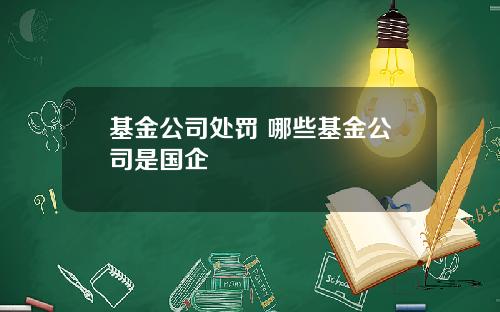 基金公司处罚 哪些基金公司是国企